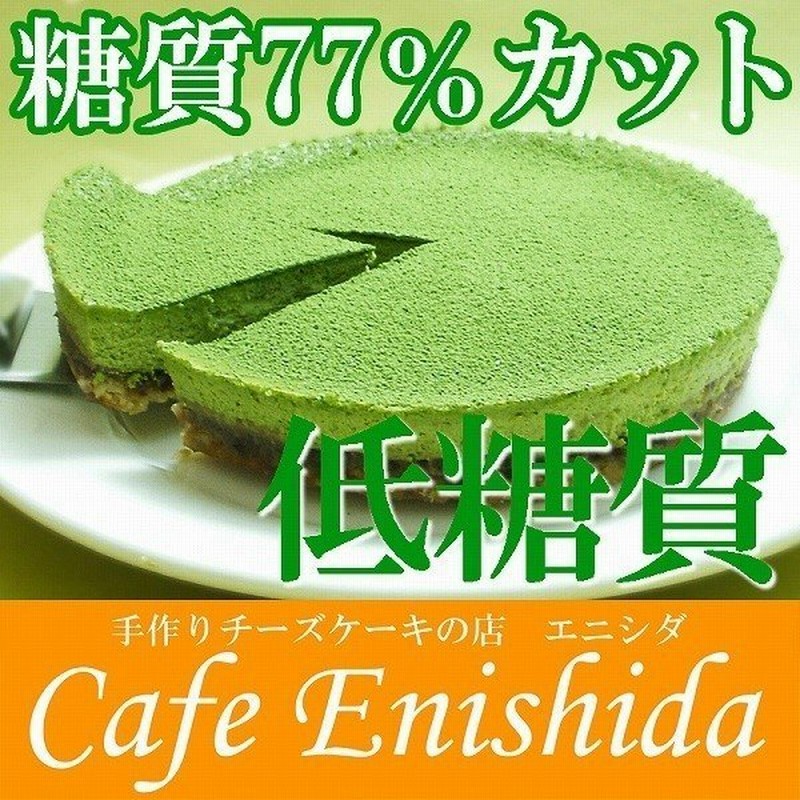 糖質77%カット

低糖質

手作りチーズケーキの店　エニシダ

Cafe Enishida